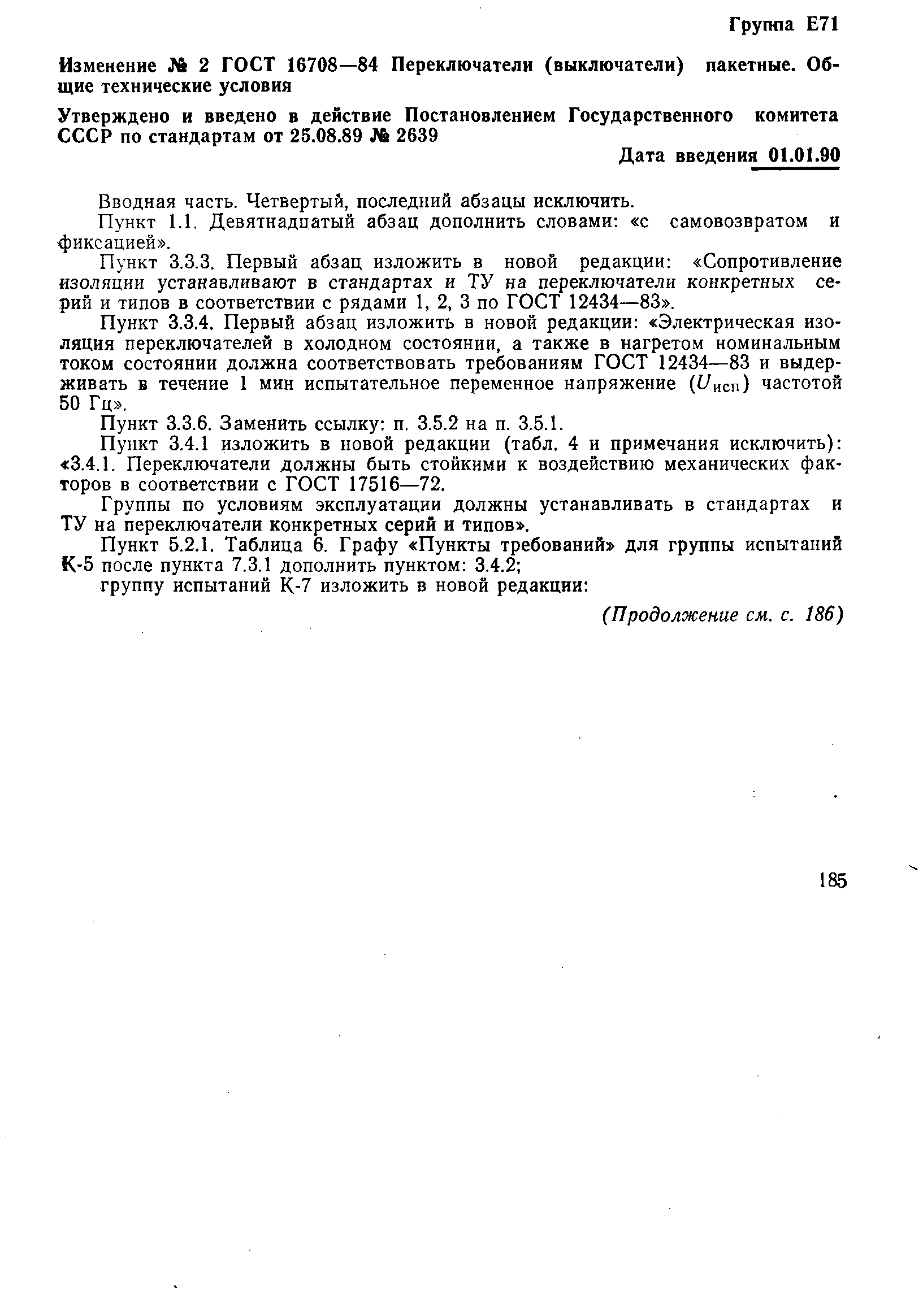 Группа Е71

Изменение № 2 ГОСТ 16708—84 Переключатели (выключатели) пакетные. Общие технические условия

Утверждено и введено в действие Постановлением Государственного комитета СССР по стандартам от 25.08.89 № 2639

Дата введения 01.01.90

Вводная часть. Четвертый, последний абзацы исключить.

Пункт 1.1. Девятнадцатый абзац дополнить словами: «с самовозвратом и фиксацией».

Пункт 3.3.3. Первый абзац изложить в новой редакции: «Сопротивление изоляции устанавливают в стандартах и ТУ на переключатели конкретных серий и типов в соответствии с рядами 1, 2, 3 по ГОСТ 12434—83».

Пункт 3.3.4. Первый абзац изложить в новой редакции: «Электрическая изоляция переключателей в холодном состоянии, а также в нагретом номинальным током состоянии должна соответствовать требованиям ГОСТ 12434—83 и выдерживать в течение 1 мин испытательное переменное напряжение ($U_{исп}$) частотой 50 Гц».

Пункт 3.3.6. Заменить ссылку: п. 3.5.2 на п. 3.5.1.

Пункт 3.4.1 изложить в новой редакции (табл. 4 и примечания исключить): «3.4.1. Переключатели должны быть стойкими к воздействию механических факторов в соответствии с ГОСТ 17516—72.

Группы по условиям эксплуатации должны устанавливать в стандартах и ТУ на переключатели конкретных серий и типов».

Пункт 5.2.1. Таблица 6. Графу «Пункты требований» для группы испытаний К-5 после пункта 7.3.1 дополнить пунктом: 3.4.2;

группу испытаний К-7 изложить в новой редакции:

(Продолжение см. с. 186)

185